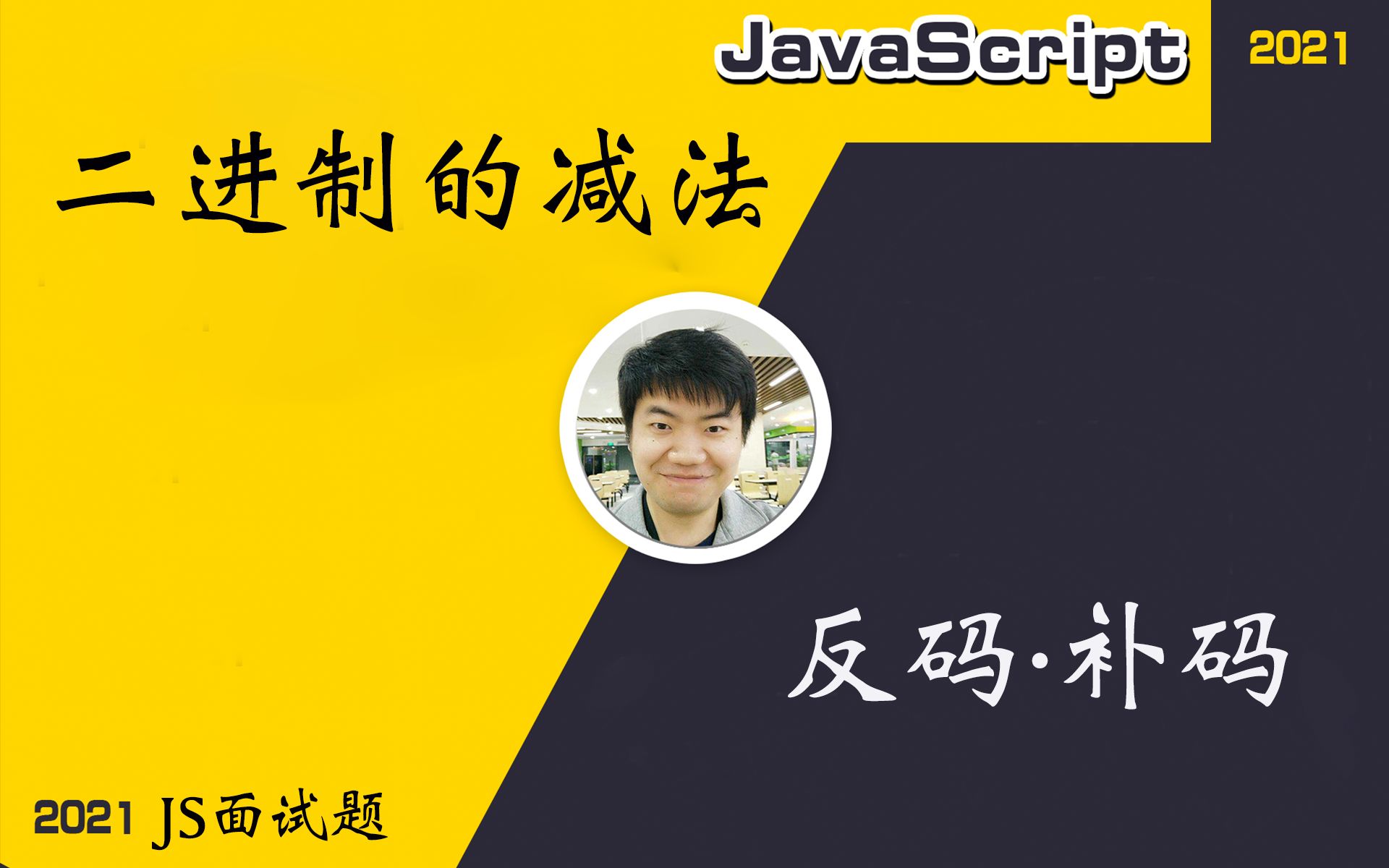 JavaScript

2021

二进制的减法

反码·补码

2021 JS面试题